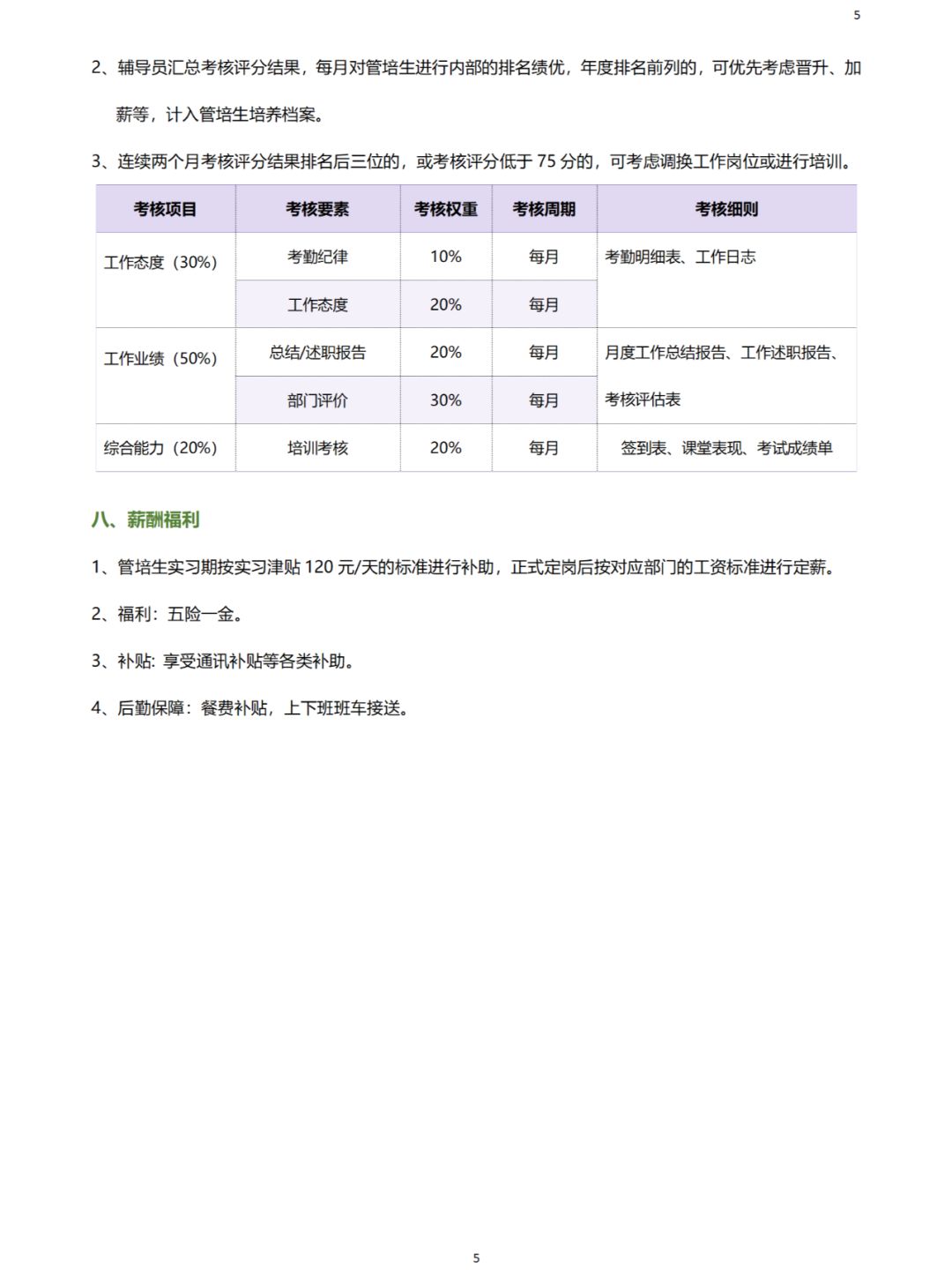 5

2、辅导员汇总考核评分结果，每月对管培生进行内部的排名绩优，年度排名前列的，可优先考虑晋升、加薪等，计入管培生培养档案。

3、连续两个月考核评分结果排名后三位的，或考核评分低于 75 分的，可考虑调换工作岗位或进行培训。

| 考核项目 | 考核要素 | 考核权重 | 考核周期 | 考核细则 |
|---|---|---|---|---|
| 工作态度（30%） | 考勤纪律 | 10% | 每月 | 考勤明细表、工作日志 |
| | 工作态度 | 20% | 每月 | |
| 工作业绩（50%） | 总结/述职报告 | 20% | 每月 | 月度工作总结报告、工作述职报告、考核评估表 |
| | 部门评价 | 30% | 每月 | |
| 综合能力（20%） | 培训考核 | 20% | 每月 | 签到表、课堂表现、考试成绩单 |

八、薪酬福利

1、管培生实习期按实习津贴 120 元/天的标准进行补助，正式定岗后按对应部门的工资标准进行定薪。

2、福利：五险一金。

3、补贴: 享受通讯补贴等各类补助。

4、后勤保障：餐费补贴，上下班班车接送。

5